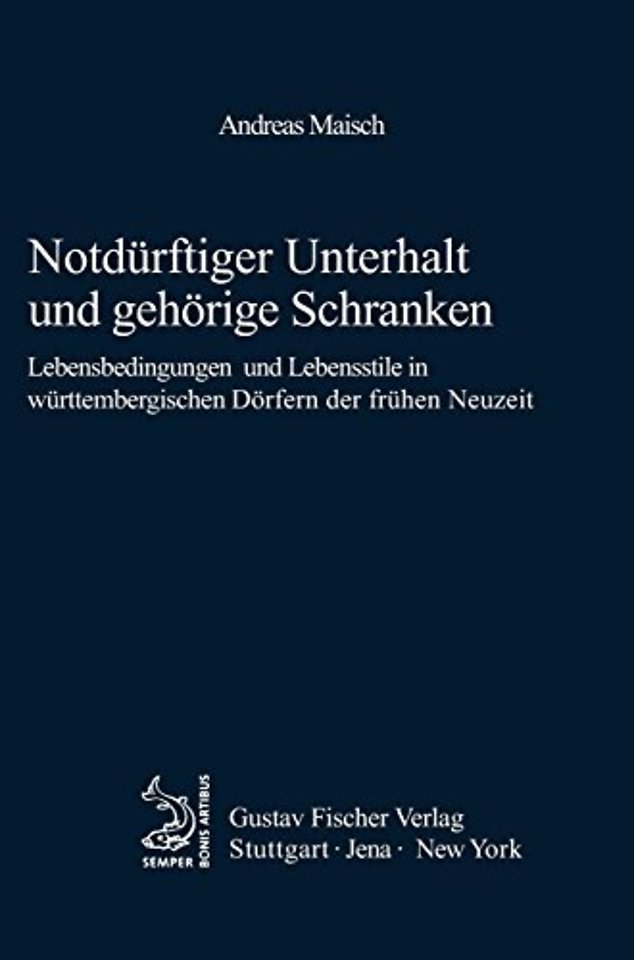 Andreas Maisch

Notdürftiger Unterhalt und gehörige Schranken

Lebensbedingungen und Lebensstile in württembergischen Dörfern der frühen Neuzeit

SEMPER BONIS ARTIBUS

Gustav Fischer Verlag
Stuttgart · Jena · New York